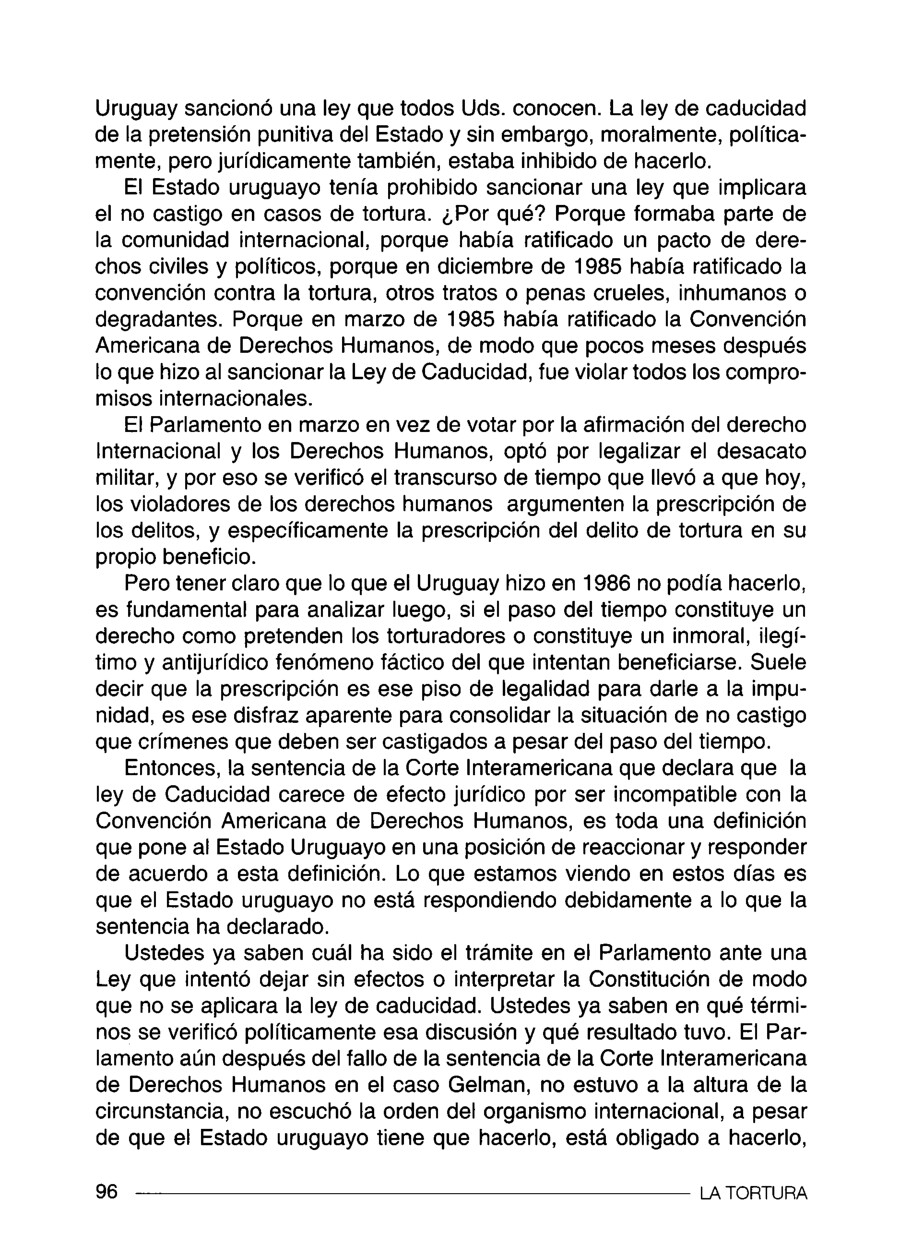 Uruguay sancionó una ley que todos Uds. conocen. La ley de caducidad de la pretensión punitiva del Estado y sin embargo, moralmente, políticamente, pero jurídicamente también, estaba inhibido de hacerlo.

El Estado uruguayo tenía prohibido sancionar una ley que implicara el no castigo en casos de tortura. ¿Por qué? Porque formaba parte de la comunidad internacional, porque había ratificado un pacto de derechos civiles y políticos, porque en diciembre de 1985 había ratificado la convención contra la tortura, otros tratos o penas crueles, inhumanos o degradantes. Porque en marzo de 1985 había ratificado la Convención Americana de Derechos Humanos, de modo que pocos meses después lo que hizo al sancionar la Ley de Caducidad, fue violar todos los compromisos internacionales.

El Parlamento en marzo en vez de votar por la afirmación del derecho Internacional y los Derechos Humanos, optó por legalizar el desacato militar, y por eso se verificó el transcurso de tiempo que llevó a que hoy, los violadores de los derechos humanos argumenten la prescripción de los delitos, y específicamente la prescripción del delito de tortura en su propio beneficio.

Pero tener claro que lo que el Uruguay hizo en 1986 no podía hacerlo, es fundamental para analizar luego, si el paso del tiempo constituye un derecho como pretenden los torturadores o constituye un inmoral, ilegítimo y antijurídico fenómeno fáctico del que intentan beneficiarse. Suele decir que la prescripción es ese piso de legalidad para darle a la impunidad, es ese disfraz aparente para consolidar la situación de no castigo que crímenes que deben ser castigados a pesar del paso del tiempo.

Entonces, la sentencia de la Corte Interamericana que declara que la ley de Caducidad carece de efecto jurídico por ser incompatible con la Convención Americana de Derechos Humanos, es toda una definición que pone al Estado Uruguayo en una posición de reaccionar y responder de acuerdo a esta definición. Lo que estamos viendo en estos días es que el Estado uruguayo no está respondiendo debidamente a lo que la sentencia ha declarado.

Ustedes ya saben cuál ha sido el trámite en el Parlamento ante una Ley que intentó dejar sin efectos o interpretar la Constitución de modo que no se aplicara la ley de caducidad. Ustedes ya saben en qué términos se verificó políticamente esa discusión y qué resultado tuvo. El Parlamento aún después del fallo de la sentencia de la Corte Interamericana de Derechos Humanos en el caso Gelman, no estuvo a la altura de la circunstancia, no escuchó la orden del organismo internacional, a pesar de que el Estado uruguayo tiene que hacerlo, está obligado a hacerlo,

96 LA TORTURA